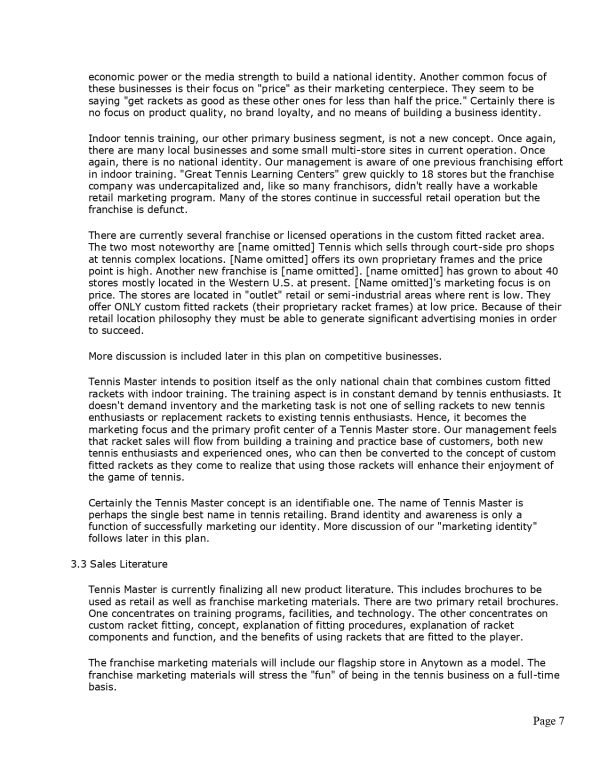 economic power or the media strength to build a national identity. Another common focus of these businesses is their focus on "price" as their marketing centerpiece. They seem to be saying "get rackets as good as these other ones for less than half the price." Certainly there is no focus on product quality, no brand loyalty, and no means of building a business identity.

Indoor tennis training, our other primary business segment, is not a new concept. Once again, there are many local businesses and some small multi-store sites in current operation. Once again, there is no national identity. Our management is aware of one previous franchising effort in indoor training. "Great Tennis Learning Centers" grew quickly to 18 stores but the franchise company was undercapitalized and, like so many franchisors, didn't really have a workable retail marketing program. Many of the stores continue in successful retail operation but the franchise is defunct.

There are currently several franchise or licensed operations in the custom fitted racket area. The two most noteworthy are [name omitted] Tennis which sells through court-side pro shops at tennis complex locations. [Name omitted] offers its own proprietary frames and the price point is high. Another new franchise is [name omitted]. [name omitted] has grown to about 40 stores mostly located in the Western U.S. at present. [Name omitted]'s marketing focus is on price. The stores are located in "outlet" retail or semi-industrial areas where rent is low. They offer ONLY custom fitted rackets (their proprietary racket frames) at low price. Because of their retail location philosophy they must be able to generate significant advertising monies in order to succeed.

More discussion is included later in this plan on competitive businesses.

Tennis Master intends to position itself as the only national chain that combines custom fitted rackets with indoor training. The training aspect is in constant demand by tennis enthusiasts. It doesn't demand inventory and the marketing task is not one of selling rackets to new tennis enthusiasts or replacement rackets to existing tennis enthusiasts. Hence, it becomes the marketing focus and the primary profit center of a Tennis Master store. Our management feels that racket sales will flow from building a training and practice base of customers, both new tennis enthusiasts and experienced ones, who can then be converted to the concept of custom fitted rackets as they come to realize that using those rackets will enhance their enjoyment of the game of tennis.

Certainly the Tennis Master concept is an identifiable one. The name of Tennis Master is perhaps the single best name in tennis retailing. Brand identity and awareness is only a function of successfully marketing our identity. More discussion of our "marketing identity" follows later in this plan.

3.3 Sales Literature

Tennis Master is currently finalizing all new product literature. This includes brochures to be used as retail as well as franchise marketing materials. There are two primary retail brochures. One concentrates on training programs, facilities, and technology. The other concentrates on custom racket fitting, concept, explanation of fitting procedures, explanation of racket components and function, and the benefits of using rackets that are fitted to the player.

The franchise marketing materials will include our flagship store in Anytown as a model. The franchise marketing materials will stress the "fun" of being in the tennis business on a full-time basis.

Page 7